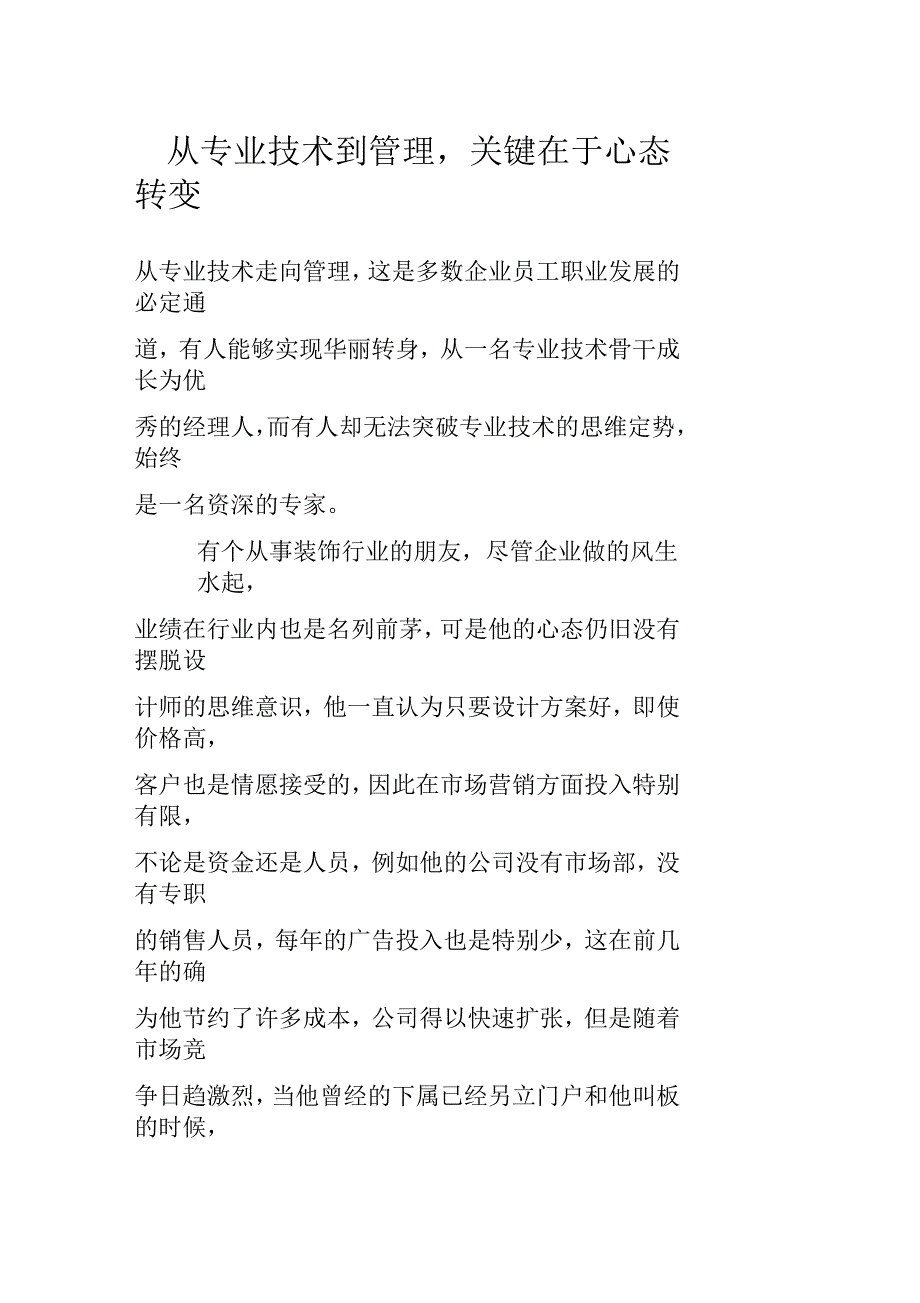 从专业技术到管理，关键在于心态转变

从专业技术走向管理，这是多数企业员工职业发展的必定通

道，有人能够实现华丽转身，从一名专业技术骨干成长为优

秀的经理人，而有人却无法突破专业技术的思维定势，始终

是一名资深的专家。

有个从事装饰行业的朋友，尽管企业做的风生水起，

业绩在行业内也是名列前茅，可是他的心态仍旧没有摆脱设

计师的思维意识，他一直认为只要设计方案好，即使价格高，

客户也是情愿接受的，因此在市场营销方面投入特别有限，

不论是资金还是人员，例如他的公司没有市场部，没有专职

的销售人员，每年的广告投入也是特别少，这在前几年的确

为他节约了许多成本，公司得以快速扩张，但是随着市场竞

争日趋激烈，当他曾经的下属已经另立门户和他叫板的时候，